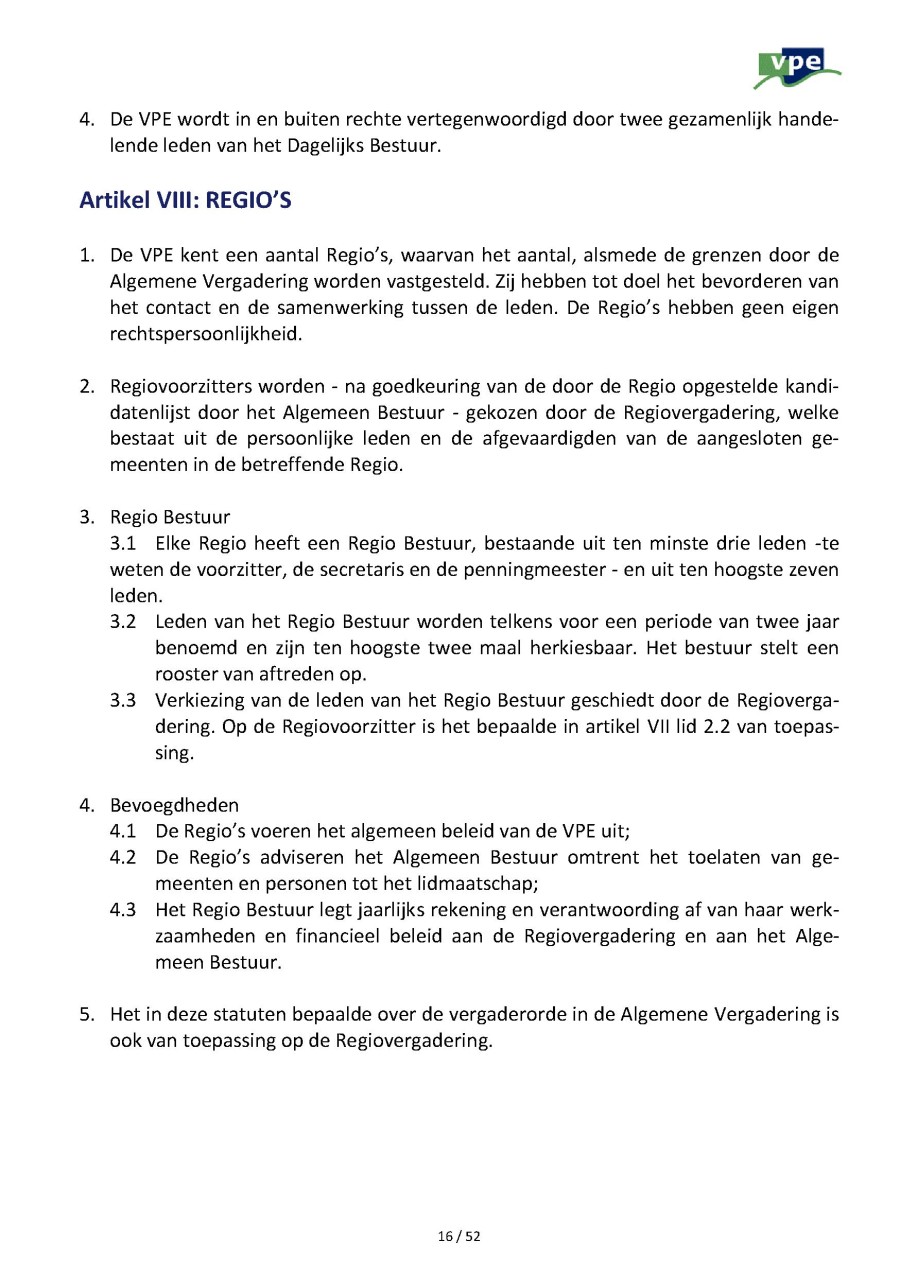 vpe

4. De VPE wordt in en buiten rechte vertegenwoordigd door twee gezamenlijk handelende leden van het Dagelijks Bestuur.

Artikel VIII: REGIO'S

1. De VPE kent een aantal Regio's, waarvan het aantal, alsmede de grenzen door de Algemene Vergadering worden vastgesteld. Zij hebben tot doel het bevorderen van het contact en de samenwerking tussen de leden. De Regio's hebben geen eigen rechtspersoonlijkheid.

2. Regiovoorzitters worden - na goedkeuring van de door de Regio opgestelde kandidatenlijst door het Algemeen Bestuur - gekozen door de Regiovergadering, welke bestaat uit de persoonlijke leden en de afgevaardigden van de aangesloten gemeenten in de betreffende Regio.

3. Regio Bestuur
3.1 Elke Regio heeft een Regio Bestuur, bestaande uit ten minste drie leden -te weten de voorzitter, de secretaris en de penningmeester - en uit ten hoogste zeven leden.
3.2 Leden van het Regio Bestuur worden telkens voor een periode van twee jaar benoemd en zijn ten hoogste twee maal herkiesbaar. Het bestuur stelt een rooster van aftreden op.
3.3 Verkiezing van de leden van het Regio Bestuur geschiedt door de Regiovergadering. Op de Regiovoorzitter is het bepaalde in artikel VII lid 2.2 van toepassing.

4. Bevoegdheden
4.1 De Regio's voeren het algemeen beleid van de VPE uit;
4.2 De Regio's adviseren het Algemeen Bestuur omtrent het toelaten van gemeenten en personen tot het lidmaatschap;
4.3 Het Regio Bestuur legt jaarlijks rekening en verantwoording af van haar werkzaamheden en financieel beleid aan de Regiovergadering en aan het Algemeen Bestuur.

5. Het in deze statuten bepaalde over de vergaderorde in de Algemene Vergadering is ook van toepassing op de Regiovergadering.

16 / 52